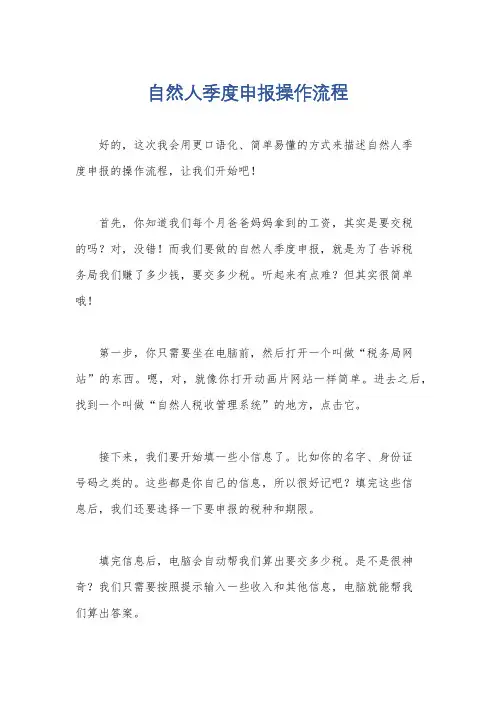 自然人季度申报操作流程

好的，这次我会用更口语化、简单易懂的方式来描述自然人季度申报的操作流程，让我们开始吧！

首先，你知道我们每个月爸爸妈妈拿到的工资，其实是要交税的吗？对，没错！而我们要做的自然人季度申报，就是为了告诉税务局我们赚了多少钱，要交多少税。听起来有点难？但其实很简单哦！

第一步，你只需要坐在电脑前，然后打开一个叫做“税务局网站”的东西。嗯，对，就像你打开动画片网站一样简单。进去之后，找到一个叫做“自然人税收管理系统”的地方，点击它。

接下来，我们要开始填一些小信息了。比如你的名字、身份证号码之类的。这些都是你自己的信息，所以很好记吧？填完这些信息后，我们还要选择一下要申报的税种和期限。

填完信息后，电脑会自动帮我们算出要交多少税。是不是很神奇？我们只需要按照提示输入一些收入和其他信息，电脑就能帮我们算出答案。